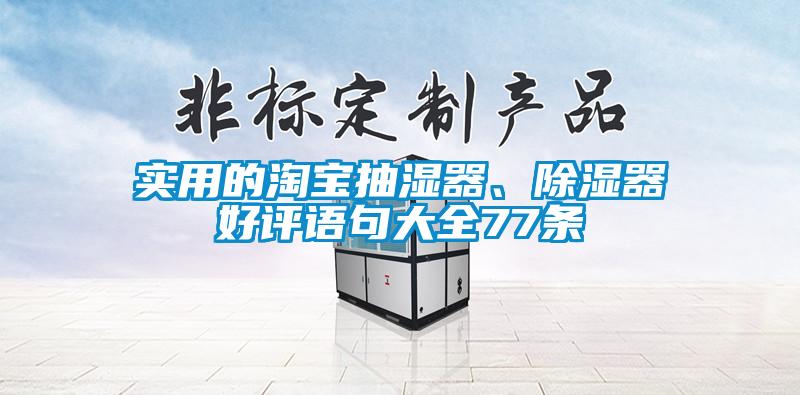 非标定制产品

实用的淘宝抽湿器、除湿器好评语句大全77条